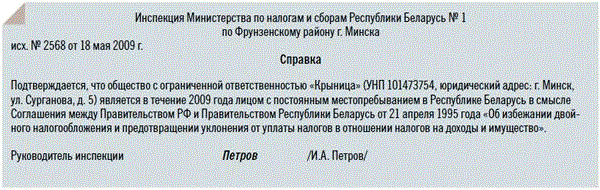 Инспекция Министерства по налогам и сборам Республики Беларусь № 1
по Фрунзенскому району г. Минска

исх. № 2568 от 18 мая 2009 г.

Справка

Подтверждается, что общество с ограниченной ответственностью «Крыница» (УНП 101473754, юридический адрес: г. Минск, ул. Сурганова, д. 5) является в течение 2009 года лицом с постоянным местопребыванием в Республике Беларусь в смысле Соглашения между Правительством РФ и Правительством Республики Беларусь от 21 апреля 1995 года «Об избежании двойного налогообложения и предотвращении уклонения от уплаты налогов в отношении налогов на доходы и имущество».

Руководитель инспекции Петров /И.А. Петров/